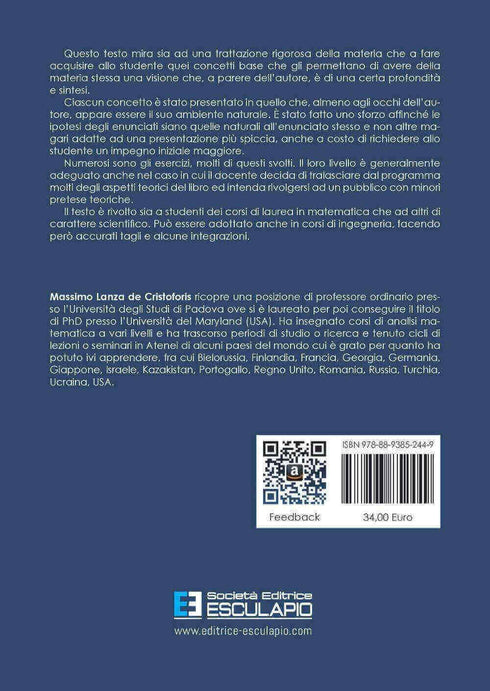 Questo testo mira sia ad una trattazione rigorosa della materia che a fare acquisire allo studente quei concetti base che gli permettano di avere della materia stessa una visione che, a parere dell'autore, è di una certa profondità e sintesi.

Ciascun concetto è stato presentato in quello che, almeno agli occhi dell'autore, appare essere il suo ambiente naturale. È stato fatto uno sforzo affinché le ipotesi degli enunciati siano quelle naturali all'enunciato stesso e non altre magari adatte ad una presentazione più spiccia, anche a costo di richiedere allo studente un impegno iniziale maggiore.

Numerosi sono gli esercizi, molti di questi svolti. Il loro livello è generalmente adeguato anche nel caso in cui il docente decida di tralasciare dal programma molti degli aspetti teorici del libro ed intenda rivolgersi ad un pubblico con minori pretese teoriche.

Il testo è rivolto sia a studenti dei corsi di laurea in matematica che ad altri di carattere scientifico. Può essere adottato anche in corsi di ingegneria, facendo però accurati tagli e alcune integrazioni.

Massimo Lanza de Cristoforis ricopre una posizione di professore ordinario presso l'Università degli Studi di Padova ove si è laureato per poi conseguire il titolo di PhD presso l'Università del Maryland (USA). Ha insegnato corsi di analisi matematica a vari livelli e ha trascorso periodi di studio o ricerca e tenuto cicli di lezioni o seminari in Atenei di alcuni paesi del mondo cui è grato per quanto ha potuto ivi apprendere, fra cui Bielorussia, Finlandia, Francia, Georgia, Germania, Giappone, Israele, Kazakistan, Portogallo, Regno Unito, Romania, Russia, Turchia, Ucraina, USA.

ISBN 978-88-9385-244-9

Feedback

34,00 Euro

Società Editrice
ESCULAPIO
www.editrice-esculapio.com